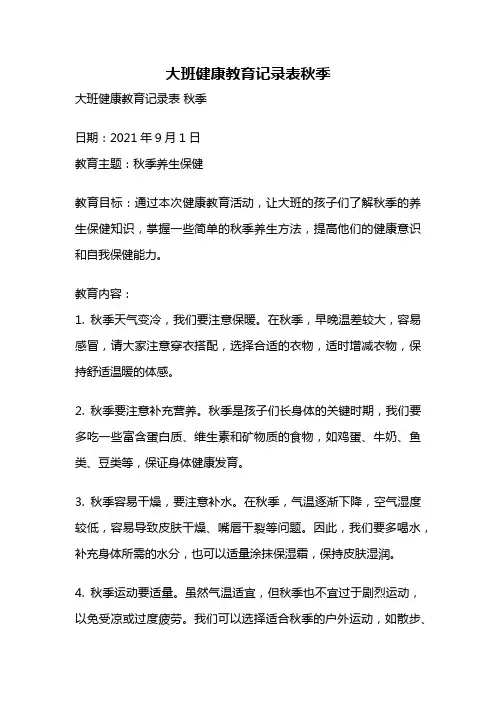 大班健康教育记录表秋季

大班健康教育记录表 秋季

日期：2021 年 9 月 1 日

教育主题：秋季养生保健

教育目标：通过本次健康教育活动，让大班的孩子们了解秋季的养生保健知识，掌握一些简单的秋季养生方法，提高他们的健康意识和自我保健能力。

教育内容：

1. 秋季天气变冷，我们要注意保暖。在秋季，早晚温差较大，容易感冒，请大家注意穿衣搭配，选择合适的衣物，适时增减衣物，保持舒适温暖的体感。

2. 秋季要注意补充营养。秋季是孩子们长身体的关键时期，我们要多吃一些富含蛋白质、维生素和矿物质的食物，如鸡蛋、牛奶、鱼类、豆类等，保证身体健康发育。

3. 秋季容易干燥，要注意补水。在秋季，气温逐渐下降，空气湿度较低，容易导致皮肤干燥、嘴唇干裂等问题。因此，我们要多喝水，补充身体所需的水分，也可以适量涂抹保湿霜，保持皮肤湿润。

4. 秋季运动要适量。虽然气温适宜，但秋季也不宜过于剧烈运动，以免受凉或过度疲劳。我们可以选择适合秋季的户外运动，如散步、